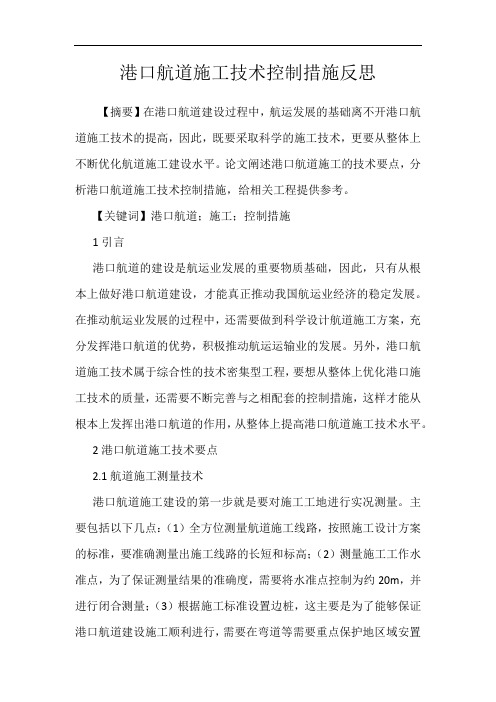 港口航道施工技术控制措施反思

【摘要】在港口航道建设过程中，航运发展的基础离不开港口航道施工技术的提高，因此，既要采取科学的施工技术，更要从整体上不断优化航道施工建设水平。论文阐述港口航道施工的技术要点，分析港口航道施工技术控制措施，给相关工程提供参考。

【关键词】港口航道；施工；控制措施

1 引言

港口航道的建设是航运业发展的重要物质基础，因此，只有从根本上做好港口航道建设，才能真正推动我国航运业经济的稳定发展。在推动航运业发展的过程中，还需要做到科学设计航道施工方案，充分发挥港口航道的优势，积极推动航运运输业的发展。另外，港口航道施工技术属于综合性的技术密集型工程，要想从整体上优化港口施工技术的质量，还需要不断完善与之相配套的控制措施，这样才能从根本上发挥出港口航道的作用，从整体上提高港口航道施工技术水平。

2 港口航道施工技术要点

2.1 航道施工测量技术

港口航道施工建设的第一步就是要对施工工地进行实况测量。主要包括以下几点：（1）全方位测量航道施工线路，按照施工设计方案的标准，要准确测量出施工线路的长短和标高；（2）测量施工工作水准点，为了保证测量结果的准确度，需要将水准点控制为约 20m，并进行闭合测量；（3）根据施工标准设置边桩，这主要是为了能够保证港口航道建设施工顺利进行，需要在弯道等需要重点保护地区域安置